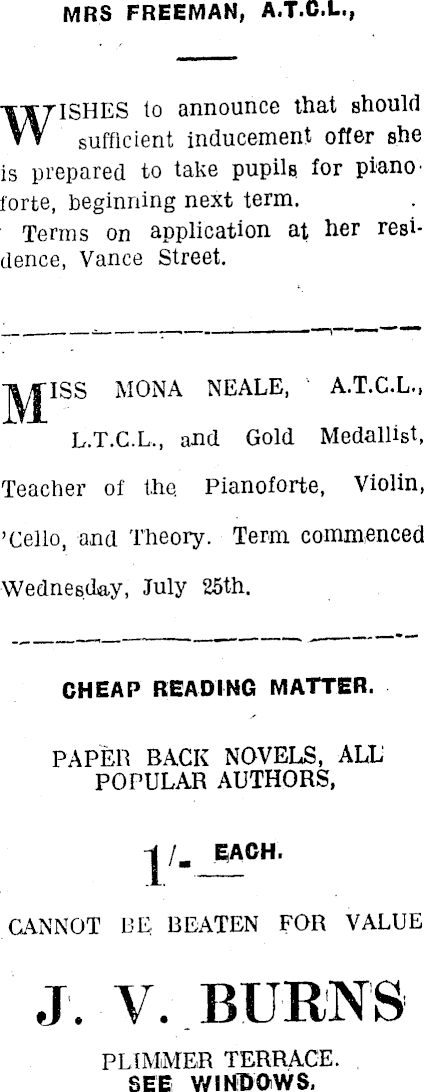 MRS FREEMAN, A.T.C.L.,

WISHES to announce that should sufficient inducement offer she is prepared to take pupils for pianoforte, beginning next term.

Terms on application at her residence, Vance Street.

MISS MONA NEALE, A.T.C.L., L.T.C.L., and Gold Medallist, Teacher of the Pianoforte, Violin, 'Cello, and Theory. Term commenced Wednesday, July 25th.

CHEAP READING MATTER.

PAPER BACK NOVELS, ALL POPULAR AUTHORS,

1/- EACH.

CANNOT BE BEATEN FOR VALUE

J. V. BURNS

PLIMMER TERRACE.
SEE WINDOWS.